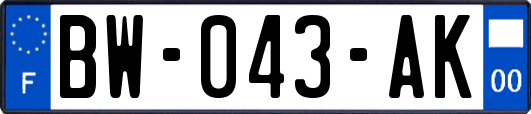 F

BW-043-AK

00